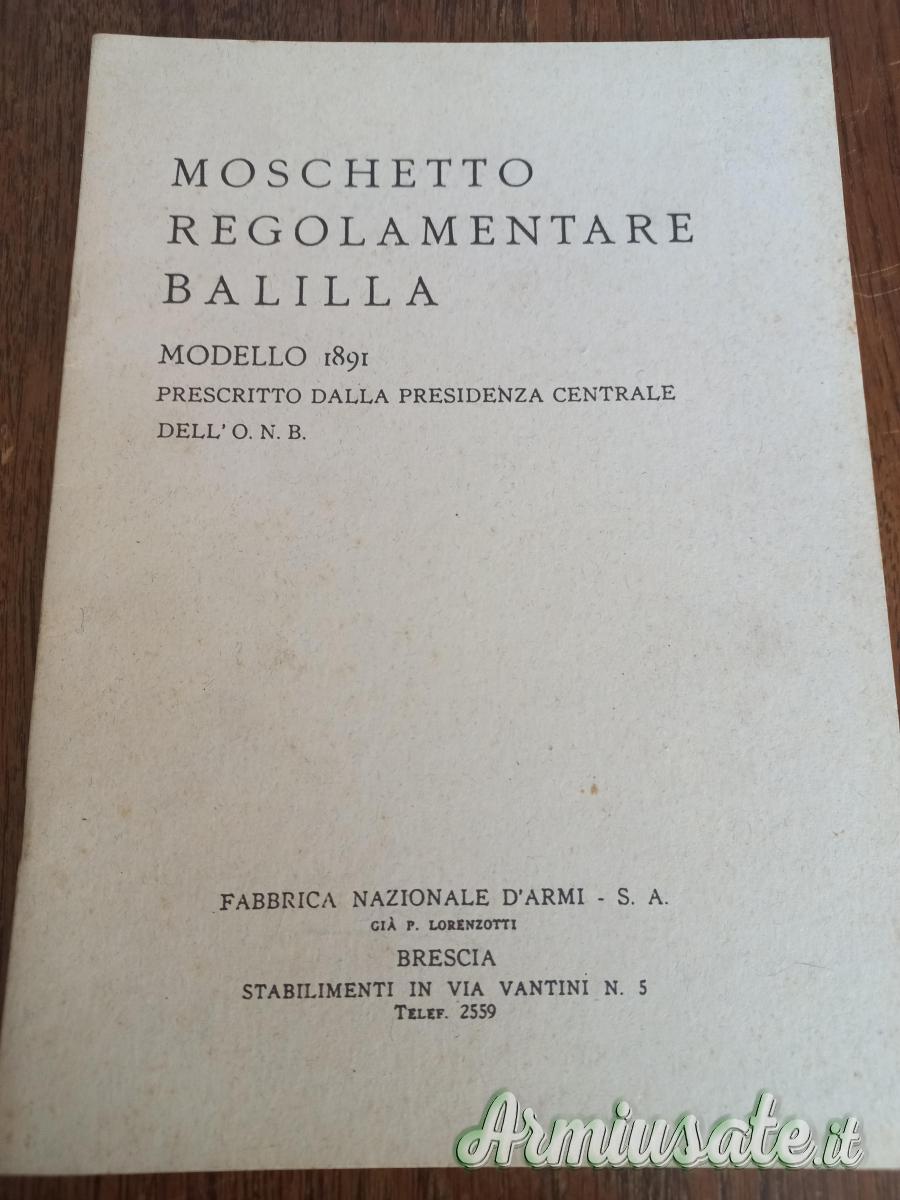 MOSCHETTO
REGOLAMENTARE
BALILLA

MODELLO 1891
PRESCRITTO DALLA PRESIDENZA CENTRALE
DELL' O. N. B.

FABBRICA NAZIONALE D'ARMI - S. A.
GIÀ P. LORENZOTTI
BRESCIA
STABILIMENTI IN VIA VANTINI N. 5
TELEF. 2559

Armiusate.it